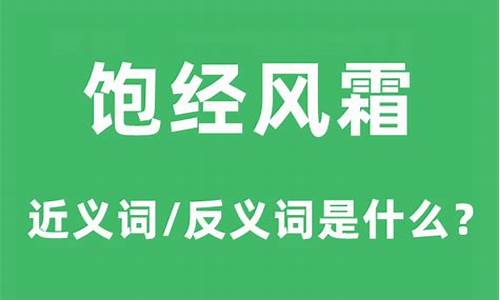 饱经风霜

近义词/反义词是什么？